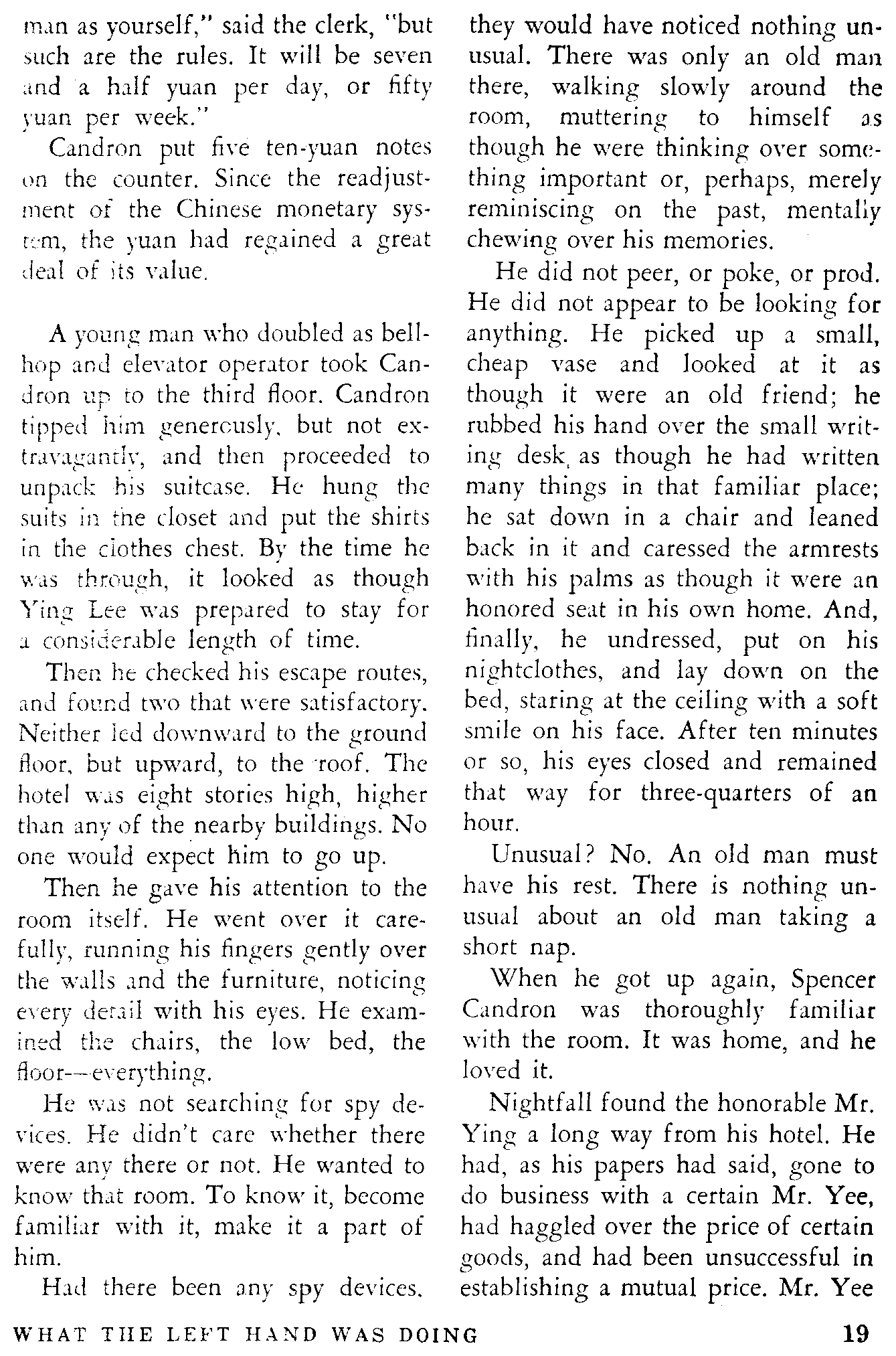 man as yourself," said the clerk, "but such are the rules. It will be seven and a half yuan per day, or fifty yuan per week."

Candron put five ten-yuan notes on the counter. Since the readjustment of the Chinese monetary system, the yuan had regained a great deal of its value.

A young man who doubled as bellhop and elevator operator took Candron up to the third floor. Candron tipped him generously, but not extravagantly, and then proceeded to unpack his suitcase. He hung the suits in the closet and put the shirts in the clothes chest. By the time he was through, it looked as though Ying Lee was prepared to stay for a considerable length of time.

Then he checked his escape routes, and found two that were satisfactory. Neither led downward to the ground floor, but upward, to the roof. The hotel was eight stories high, higher than any of the nearby buildings. No one would expect him to go up.

Then he gave his attention to the room itself. He went over it carefully, running his fingers gently over the walls and the furniture, noticing every detail with his eyes. He examined the chairs, the low bed, the floor—everything.

He was not searching for spy devices. He didn't care whether there were any there or not. He wanted to know that room. To know it, become familiar with it, make it a part of him.

Had there been any spy devices, they would have noticed nothing unusual. There was only an old man there, walking slowly around the room, muttering to himself as though he were thinking over something important or, perhaps, merely reminiscing on the past, mentally chewing over his memories.

He did not peer, or poke, or prod. He did not appear to be looking for anything. He picked up a small, cheap vase and looked at it as though it were an old friend; he rubbed his hand over the small writing desk, as though he had written many things in that familiar place; he sat down in a chair and leaned back in it and caressed the armrests with his palms as though it were an honored seat in his own home. And, finally, he undressed, put on his nightclothes, and lay down on the bed, staring at the ceiling with a soft smile on his face. After ten minutes or so, his eyes closed and remained that way for three-quarters of an hour.

Unusual? No. An old man must have his rest. There is nothing unusual about an old man taking a short nap.

When he got up again, Spencer Candron was thoroughly familiar with the room. It was home, and he loved it.

Nightfall found the honorable Mr. Ying a long way from his hotel. He had, as his papers had said, gone to do business with a certain Mr. Yee, had haggled over the price of certain goods, and had been unsuccessful in establishing a mutual price. Mr. Yee

WHAT THE LEFT HAND WAS DOING 19